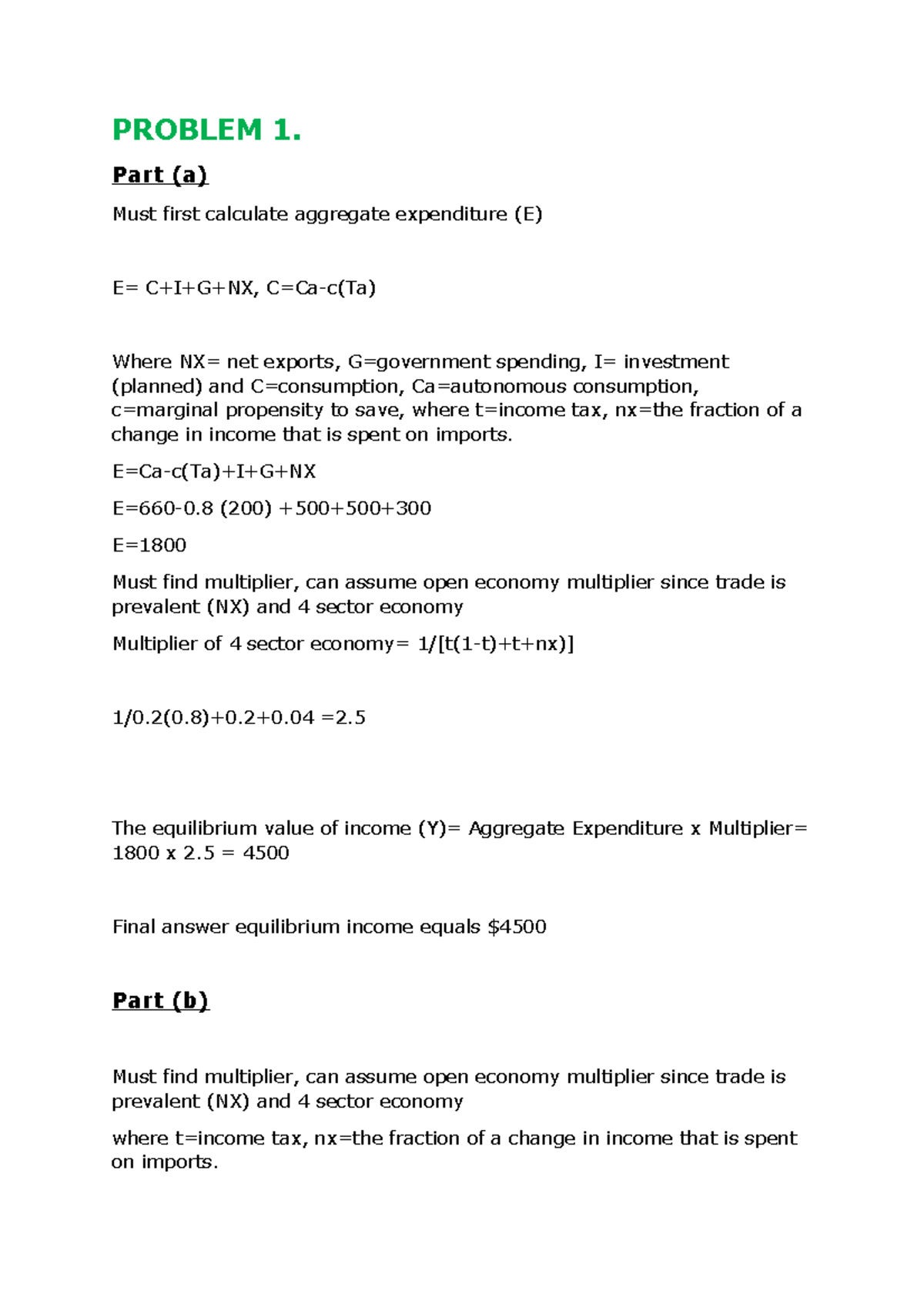 PROBLEM 1.

Part (a)

Must first calculate aggregate expenditure (E)

E= C+I+G+NX, C=Ca-c(Ta)

Where NX= net exports, G=government spending, I= investment (planned) and C=consumption, Ca=autonomous consumption, c=marginal propensity to save, where t=income tax, nx=the fraction of a change in income that is spent on imports.

E=Ca-c(Ta)+I+G+NX

E=660-0.8 (200) +500+500+300

E=1800

Must find multiplier, can assume open economy multiplier since trade is prevalent (NX) and 4 sector economy

Multiplier of 4 sector economy= 1/[t(1-t)+t+nx)]

1/0.2(0.8)+0.2+0.04 =2.5

The equilibrium value of income (Y)= Aggregate Expenditure x Multiplier= 1800 x 2.5 = 4500

Final answer equilibrium income equals $4500

Part (b)

Must find multiplier, can assume open economy multiplier since trade is prevalent (NX) and 4 sector economy

where t=income tax, nx=the fraction of a change in income that is spent on imports.